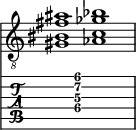 8

T
A
B

6
7
5
6